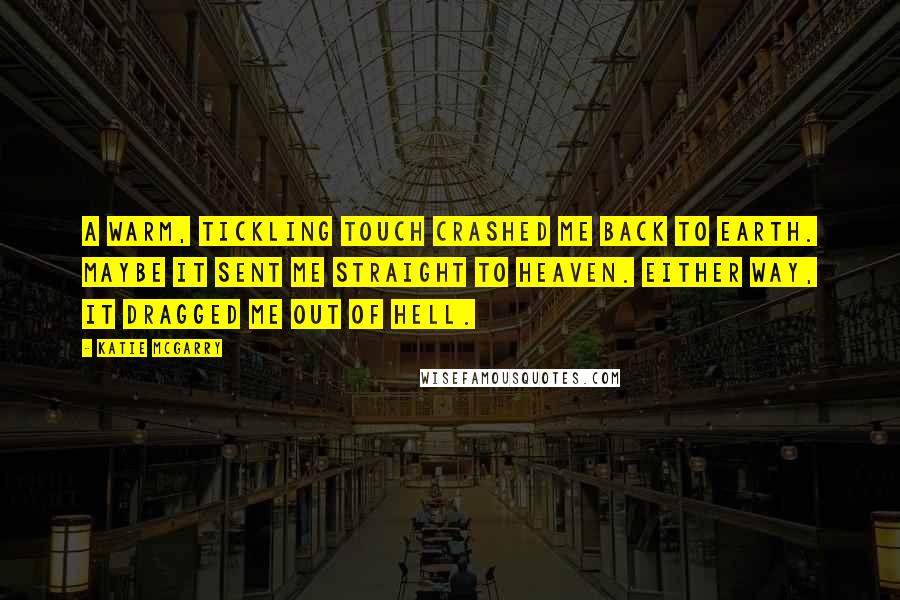 A WARM, TICKLING TOUCH CRASHED ME BACK TO EARTH. MAYBE IT SENT ME STRAIGHT TO HEAVEN. EITHER WAY, IT DRAGGED ME OUT OF HELL.

- KATIE MCGARRY

WISEFAMOUSQUOTES.COM